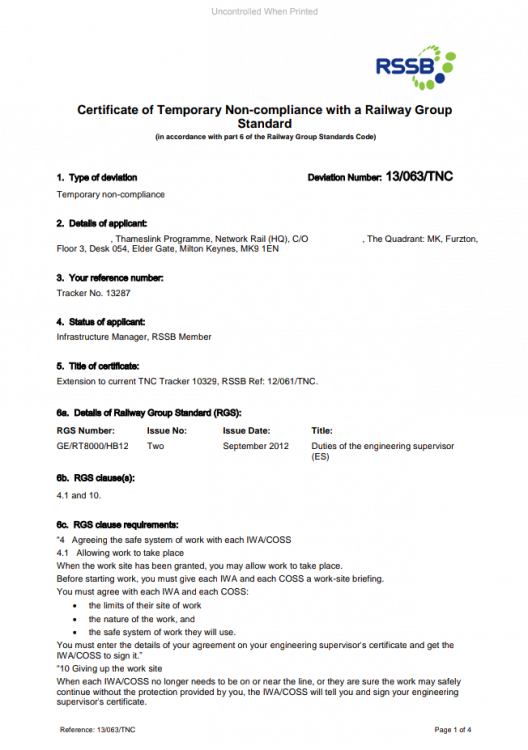 Uncontrolled When Printed

RSSB

Certificate of Temporary Non-compliance with a Railway Group Standard
(in accordance with part 6 of the Railway Group Standards Code)

1. Type of deviation

Deviation Number: 13/063/TNC

Temporary non-compliance

2. Details of applicant:

, Thameslink Programme, Network Rail (HQ), C/O , The Quadrant: MK, Furzton, Floor 3, Desk 054, Elder Gate, Milton Keynes, MK9 1EN

3. Your reference number:

Tracker No. 13287

4. Status of applicant:

Infrastructure Manager, RSSB Member

5. Title of certificate:

Extension to current TNC Tracker 10329, RSSB Ref: 12/061/TNC.

6a. Details of Railway Group Standard (RGS):

| RGS Number: | Issue No: | Issue Date: | Title: |
|---|---|---|---|
| GE/RT8000/HB12 | Two | September 2012 | Duties of the engineering supervisor (ES) |

6b. RGS clause(s):

4.1 and 10.

6c. RGS clause requirements:

"4 Agreeing the safe system of work with each IWA/COSS
4.1 Allowing work to take place
When the work site has been granted, you may allow work to take place.
Before starting work, you must give each IWA and each COSS a work-site briefing.
You must agree with each IWA and each COSS:
• the limits of their site of work
• the nature of the work, and
• the safe system of work they will use.
You must enter the details of your agreement on your engineering supervisor's certificate and get the IWA/COSS to sign it."
"10 Giving up the work site
When each IWA/COSS no longer needs to be on or near the line, or they are sure the work may safely continue without the protection provided by you, the IWA/COSS will tell you and sign your engineering supervisor's certificate.

Reference: 13/063/TNC

Page 1 of 4